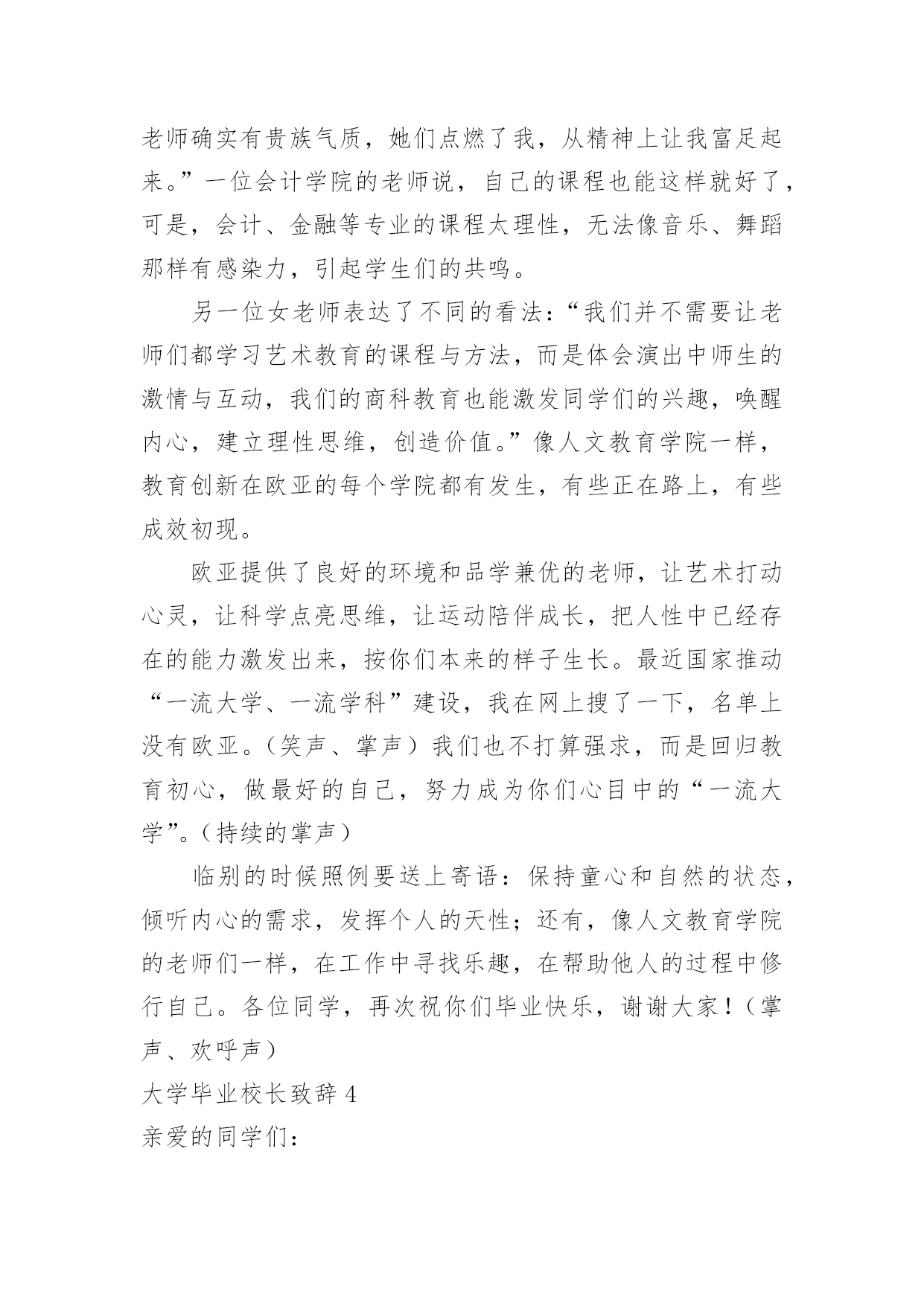 老师确实有贵族气质，她们点燃了我，从精神上让我富足起来。”一位会计学院的老师说，自己的课程也能这样就好了，可是，会计、金融等专业的课程太理性，无法像音乐、舞蹈那样有感染力，引起学生们的共鸣。

另一位女老师表达了不同的看法：“我们并不需要让老师们都学习艺术教育的课程与方法，而是体会演出中师生的激情与互动，我们的商科教育也能激发同学们的兴趣，唤醒内心，建立理性思维，创造价值。”像人文教育学院一样，教育创新在欧亚的每个学院都有发生，有些正在路上，有些成效初现。

欧亚提供了良好的环境和品学兼优的老师，让艺术打动心灵，让科学点亮思维，让运动陪伴成长，把人性中已经存在的能力激发出来，按你们本来的样子生长。最近国家推动“一流大学、一流学科”建设，我在网上搜了一下，名单上没有欧亚。（笑声、掌声）我们也不打算强求，而是回归教育初心，做最好的自己，努力成为你们心目中的“一流大学”。（持续的掌声）

临别的时候照例要送上寄语：保持童心和自然的状态，倾听内心的需求，发挥个人的天性；还有，像人文教育学院的老师们一样，在工作中寻找乐趣，在帮助他人的过程中修行自己。各位同学，再次祝你们毕业快乐，谢谢大家！（掌声、欢呼声）

大学毕业校长致辞 4

亲爱的同学们：